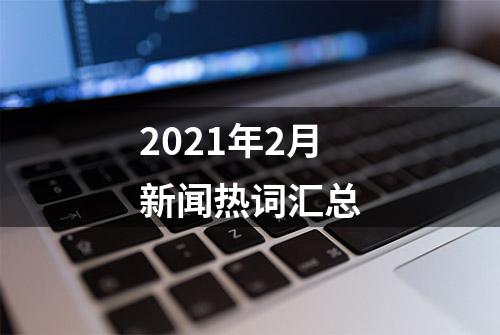 2021年2月
新闻热词汇总